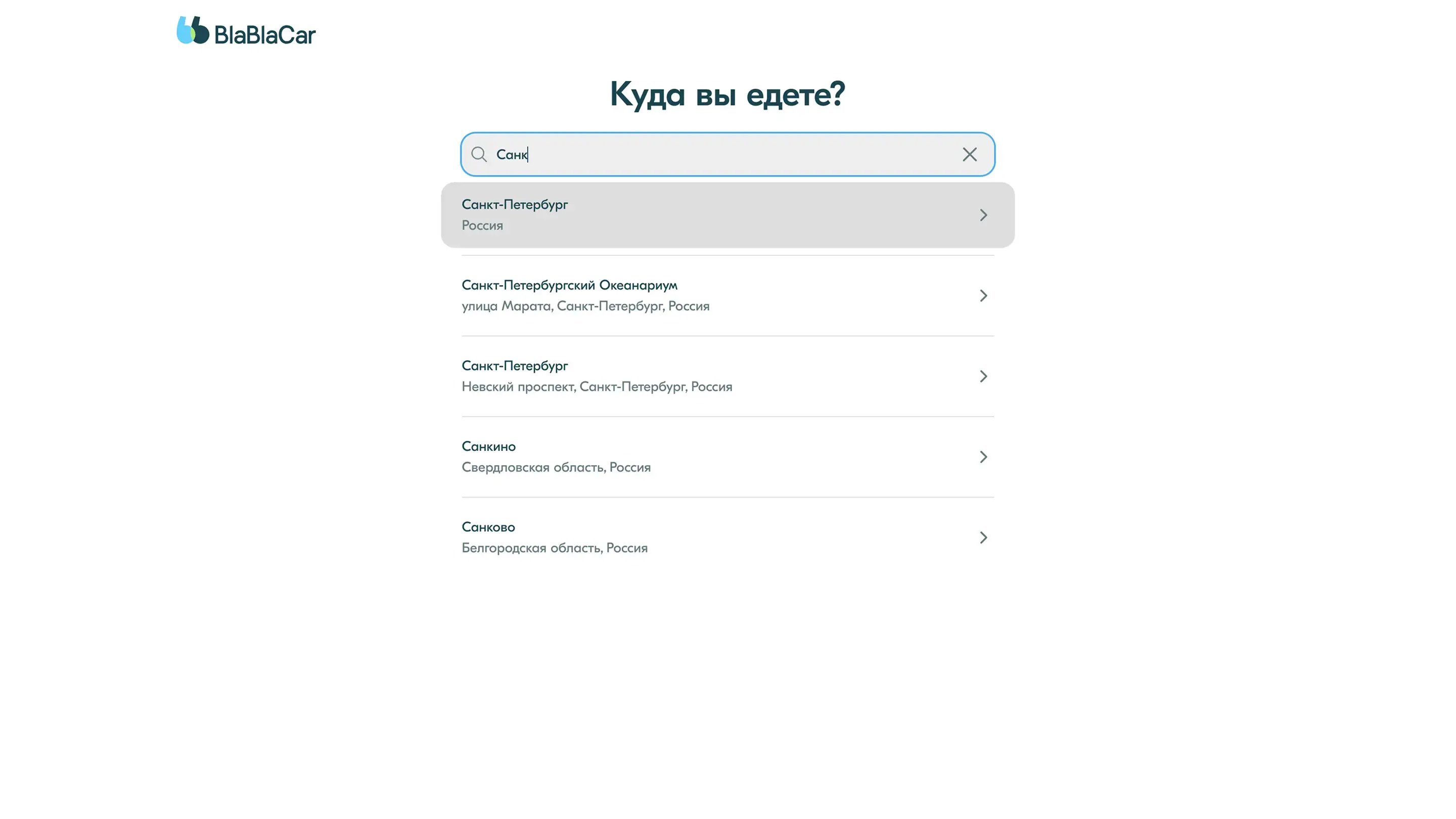 BlaBlaCar

Куда вы едете?

Санк

Санкт-Петербург
Россия

Санкт-Петербургский Океанариум
улица Марата, Санкт-Петербург, Россия

Санкт-Петербург
Невский проспект, Санкт-Петербург, Россия

Санкино
Свердловская область, Россия

Санково
Белгородская область, Россия